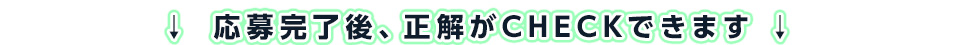 ↓ 応募完了後、正解がCHECKできます ↓